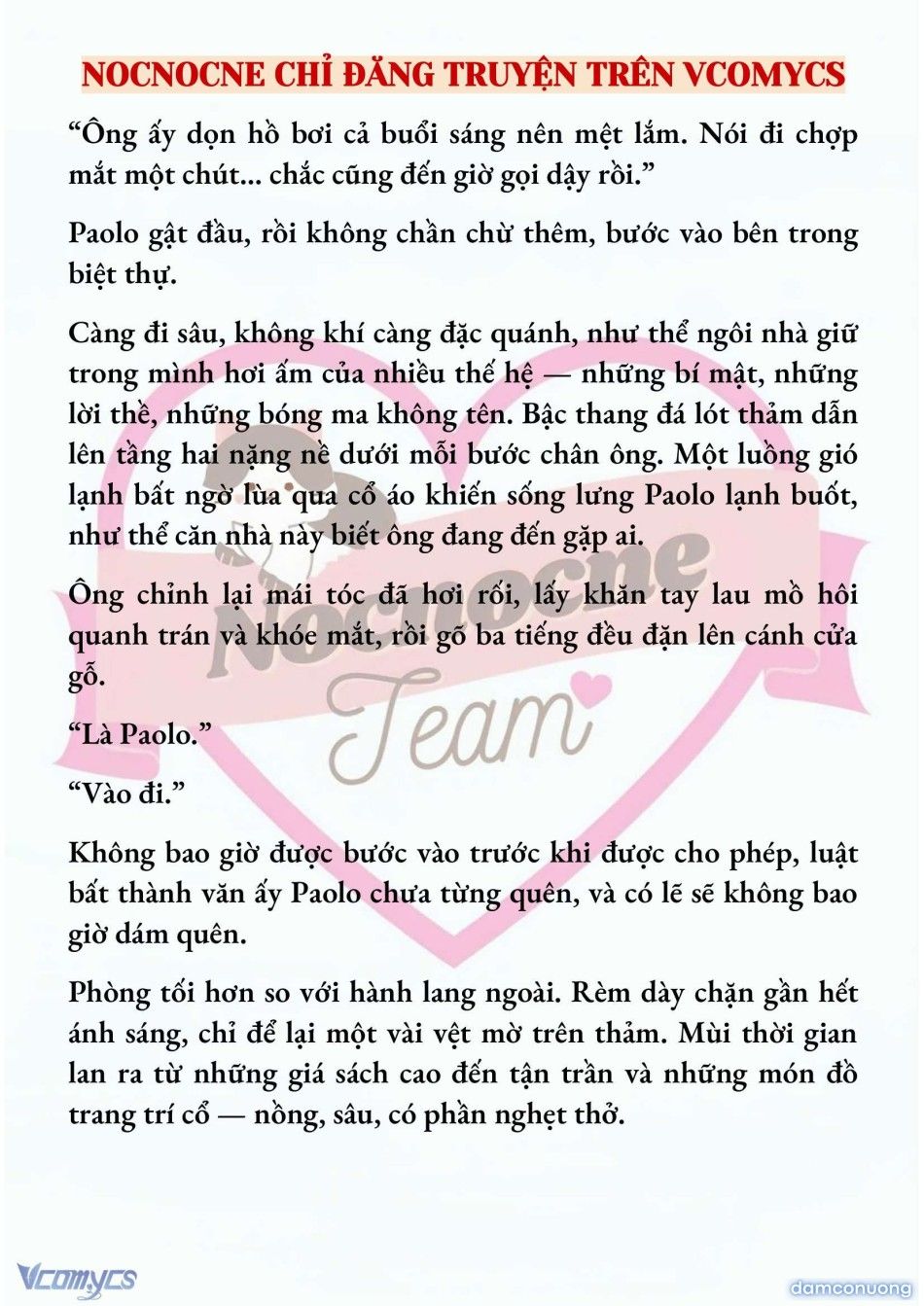 NOCNOCNE CHỈ ĐĂNG TRUYỆN TRÊN VCOMYCS

“Ông ấy dọn hồ bơi cả buổi sáng nên mệt lắm. Nói đi chợp mắt một chút... chắc cũng đến giờ gọi dậy rồi.”

Paolo gật đầu, rồi không chần chừ thêm, bước vào bên trong biệt thự.

Càng đi sâu, không khí càng đặc quánh, như thể ngôi nhà giữ trong mình hơi ấm của nhiều thế hệ — những bí mật, những lời thề, những bóng ma không tên. Bậc thang đá lót thảm dẫn lên tầng hai nặng nề dưới mỗi bước chân ông. Một luồng gió lạnh bất ngờ lùa qua cổ áo khiến sống lưng Paolo lạnh buốt, như thể căn nhà này biết ông đang đến gặp ai.

Ông chỉnh lại mái tóc đã hơi rối, lấy khăn tay lau mồ hôi quanh trán và khóe mắt, rồi gõ ba tiếng đều đặn lên cánh cửa gỗ.

“Là Paolo.”

“Vào đi.”

Không bao giờ được bước vào trước khi được cho phép, luật bất thành văn ấy Paolo chưa từng quên, và có lẽ sẽ không bao giờ dám quên.

Phòng tối hơn so với hành lang ngoài. Rèm dày chặn gần hết ánh sáng, chỉ để lại một vài vệt mờ trên thảm. Mùi thời gian lan ra từ những giá sách cao đến tận trần và những món đồ trang trí cổ — nồng, sâu, có phần nghẹt thở.

Nocnocne Team

Vcomycs

damconuong